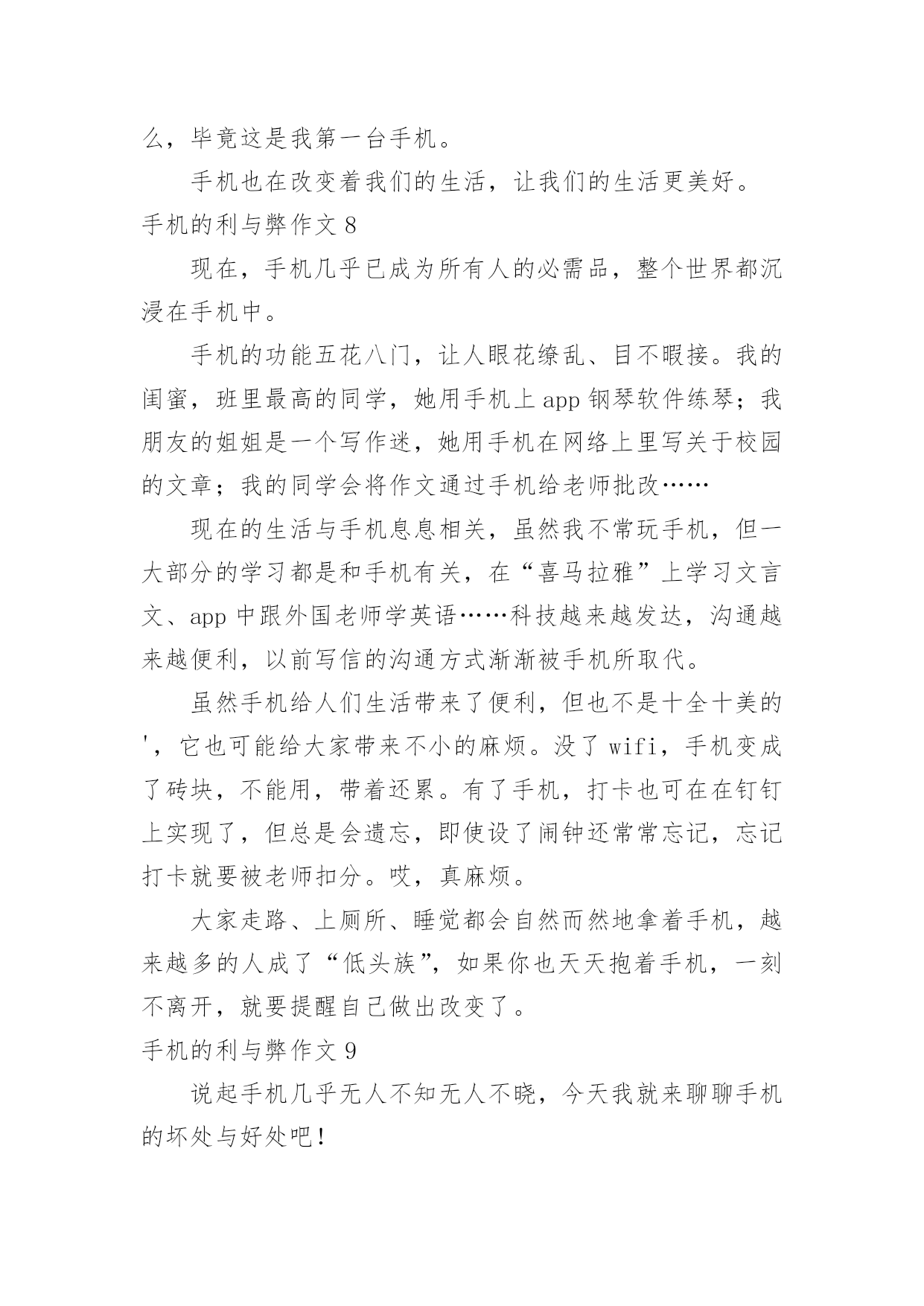 么，毕竟这是我第一台手机。

手机也在改变着我们的生活，让我们的生活更美好。

手机的利与弊作文 8

现在，手机几乎已成为所有人的必需品，整个世界都沉浸在手机中。

手机的功能五花八门，让人眼花缭乱、目不暇接。我的闺蜜，班里最高的同学，她用手机上 app 钢琴软件练琴；我朋友的姐姐是一个写作迷，她用手机在网络上里写关于校园的文章；我的同学会将作文通过手机给老师批改……

现在的生活与手机息息相关，虽然我不常玩手机，但一大部分的学习都是和手机有关，在“喜马拉雅”上学习文言文、app 中跟外国老师学英语……科技越来越发达，沟通越来越便利，以前写信的沟通方式渐渐被手机所取代。

虽然手机给人们生活带来了便利，但也不是十全十美的'，它也可能给大家带来不小的麻烦。没了 wifi，手机变成了砖块，不能用，带着还累。有了手机，打卡也可在在钉钉上实现了，但总是会遗忘，即使设了闹钟还常常忘记，忘记打卡就要被老师扣分。哎，真麻烦。

大家走路、上厕所、睡觉都会自然而然地拿着手机，越来越多的人成了“低头族”，如果你也天天抱着手机，一刻不离开，就要提醒自己做出改变了。

手机的利与弊作文 9

说起手机几乎无人不知无人不晓，今天我就来聊聊手机的坏处与好处吧！